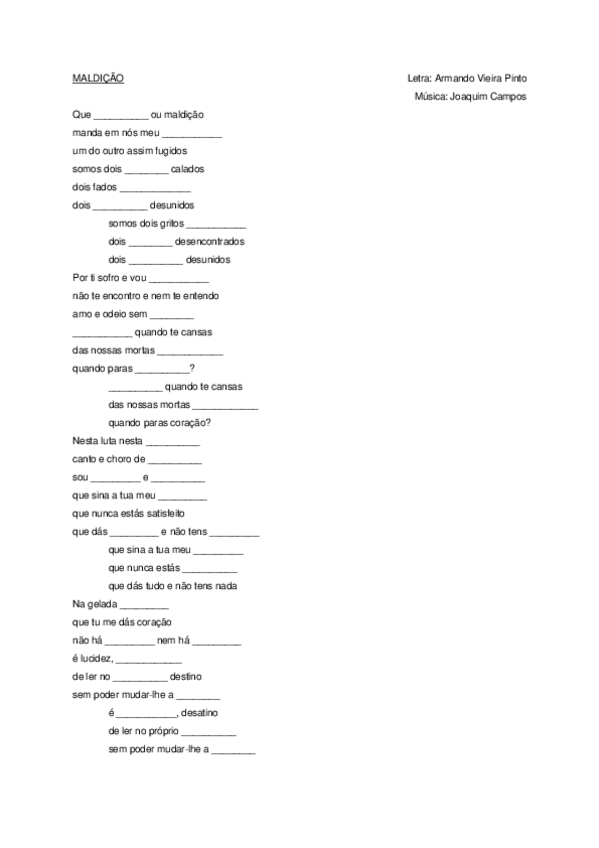 MALDIÇÃO

Letra: Armando Vieira Pinto
Música: Joaquim Campos

Que __________ ou maldição
manda em nós meu ___________
um do outro assim fugidos
somos dois ________ calados
dois fados _____________
dois __________ desunidos
somos dois gritos ___________
dois ________ desencontrados
dois __________ desunidos

Por ti sofro e vou ___________
não te encontro e nem te entendo
amo e odeio sem ________
___________ quando te cansas
das nossas mortas ____________
quando paras __________?
__________ quando te cansas
das nossas mortas ____________
quando paras coração?

Nesta luta nesta __________
canto e choro de __________
sou _________ e __________
que sina a tua meu _________
que nunca estás satisfeito
que dás _________ e não tens _________
que sina a tua meu _________
que nunca estás __________
que dás tudo e não tens nada

Na gelada _________
que tu me dás coração
não há _________ nem há _________
é lucidez, ____________
de ler no __________ destino
sem poder mudar-lhe a ________
é ___________, desatino
de ler no próprio __________
sem poder mudar-lhe a ________